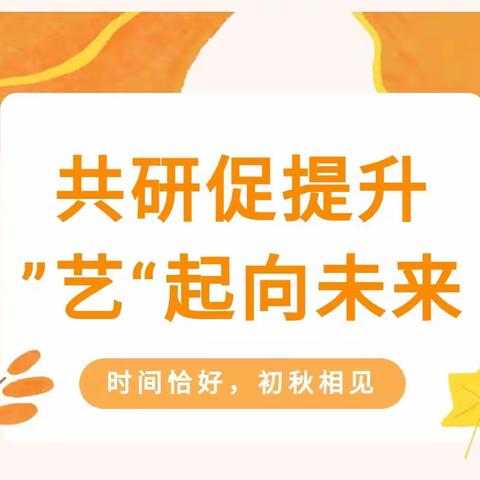 共研促提升
”艺“起向未来

时间恰好，初秋相见